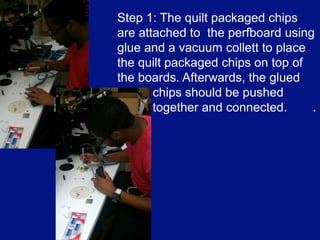 Step 1: The quilt packaged chips are attached to the perfboard using glue and a vacuum collett to place the quilt packaged chips on top of the boards. Afterwards, the glued chips should be pushed together and connected. .